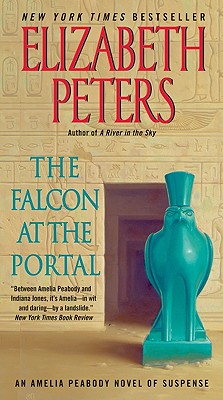 NEW YORK TIMES BESTSELLER

ELIZABETH PETERS

Author of A River in the Sky

THE FALCON AT THE PORTAL

"Between Amelia Peabody and Indiana Jones, it's Amelia—in wit and daring—by a landslide."
New York Times Book Review

AN AMELIA PEABODY NOVEL OF SUSPENSE